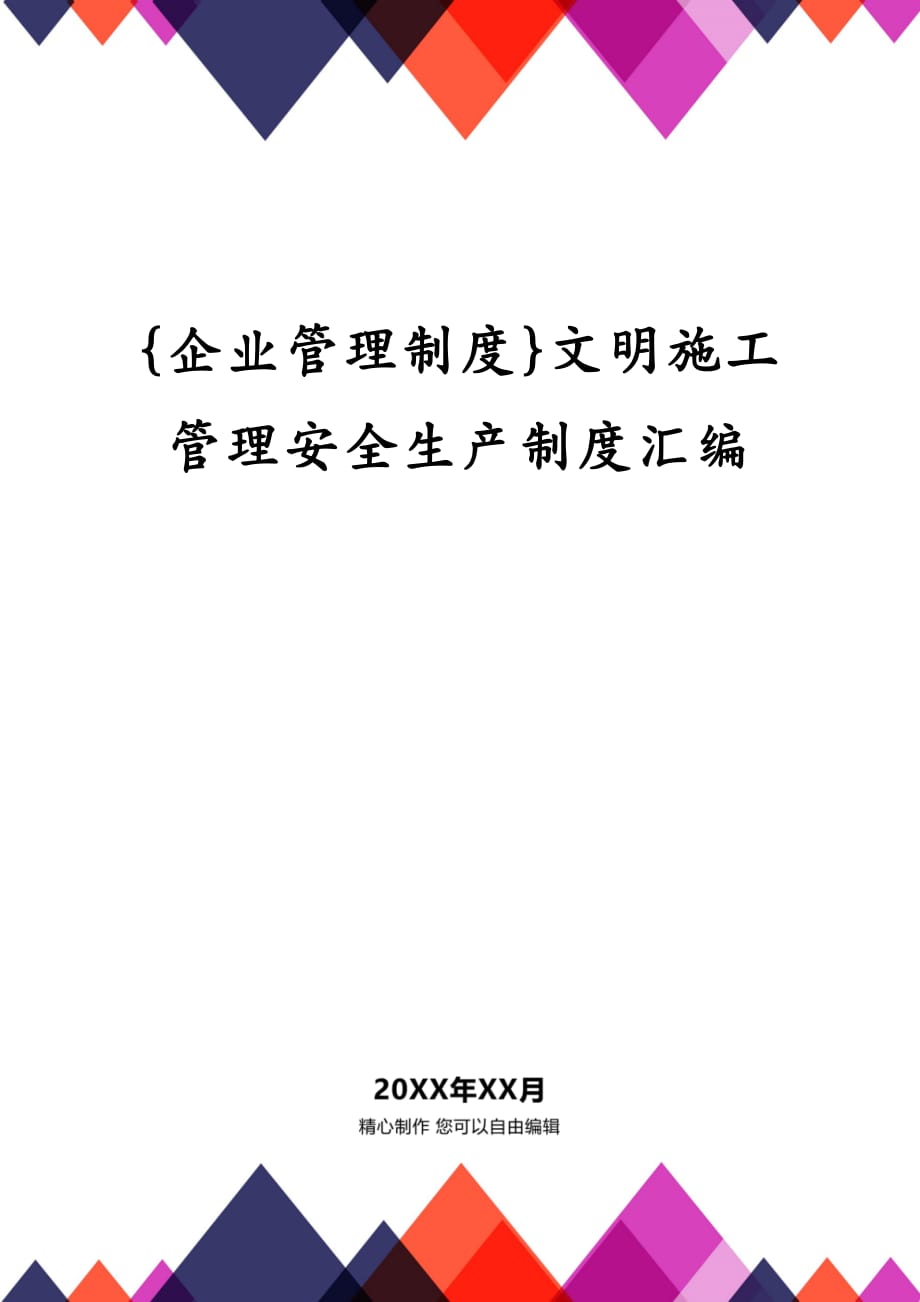 {企业管理制度}文明施工管理安全生产制度汇编

20XX年XX月

精心制作 您可以自由编辑